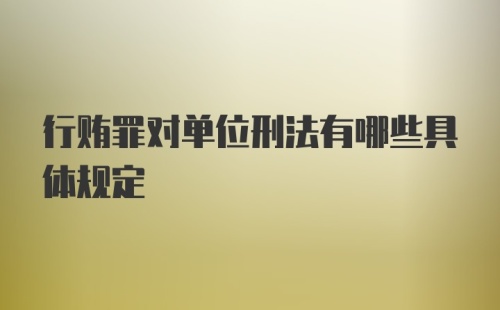 行贿罪对单位刑法有哪些具体规定